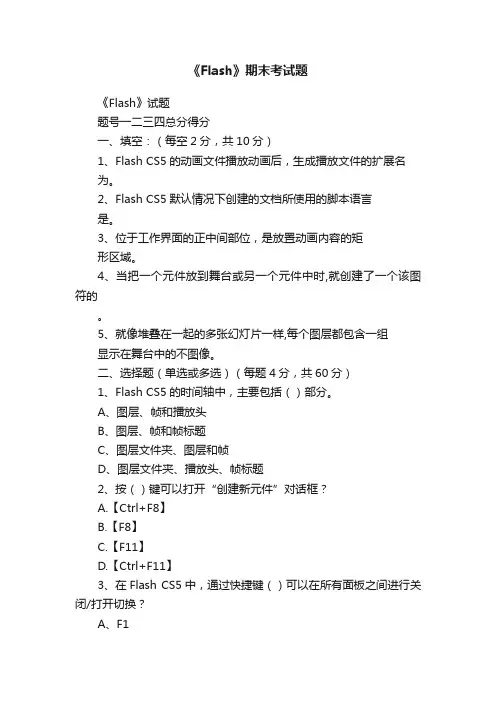 《Flash》期末考试题

《Flash》试题

题号一二三四总分得分

一、填空：（每空 2 分，共 10 分）

1、Flash CS5 的动画文件播放动画后，生成播放文件的扩展名为。

2、Flash CS5 默认情况下创建的文档所使用的脚本语言是。

3、位于工作界面的正中间部位，是放置动画内容的矩形区域。

4、当把一个元件放到舞台或另一个元件中时,就创建了一个该图符的

。

5、就像堆叠在一起的多张幻灯片一样,每个图层都包含一组显示在舞台中的不图像。

二、选择题（单选或多选）（每题 4 分，共 60 分）

1、Flash CS5 的时间轴中，主要包括（ ）部分。

A、图层、帧和播放头

B、图层、帧和帧标题

C、图层文件夹、图层和帧

D、图层文件夹、播放头、帧标题

2、按（ ）键可以打开“创建新元件”对话框？

A.【Ctrl+F8】

B.【F8】

C.【F11】

D.【Ctrl+F11】

3、在 Flash CS5 中，通过快捷键（ ）可以在所有面板之间进行关闭/打开切换？

A、F1